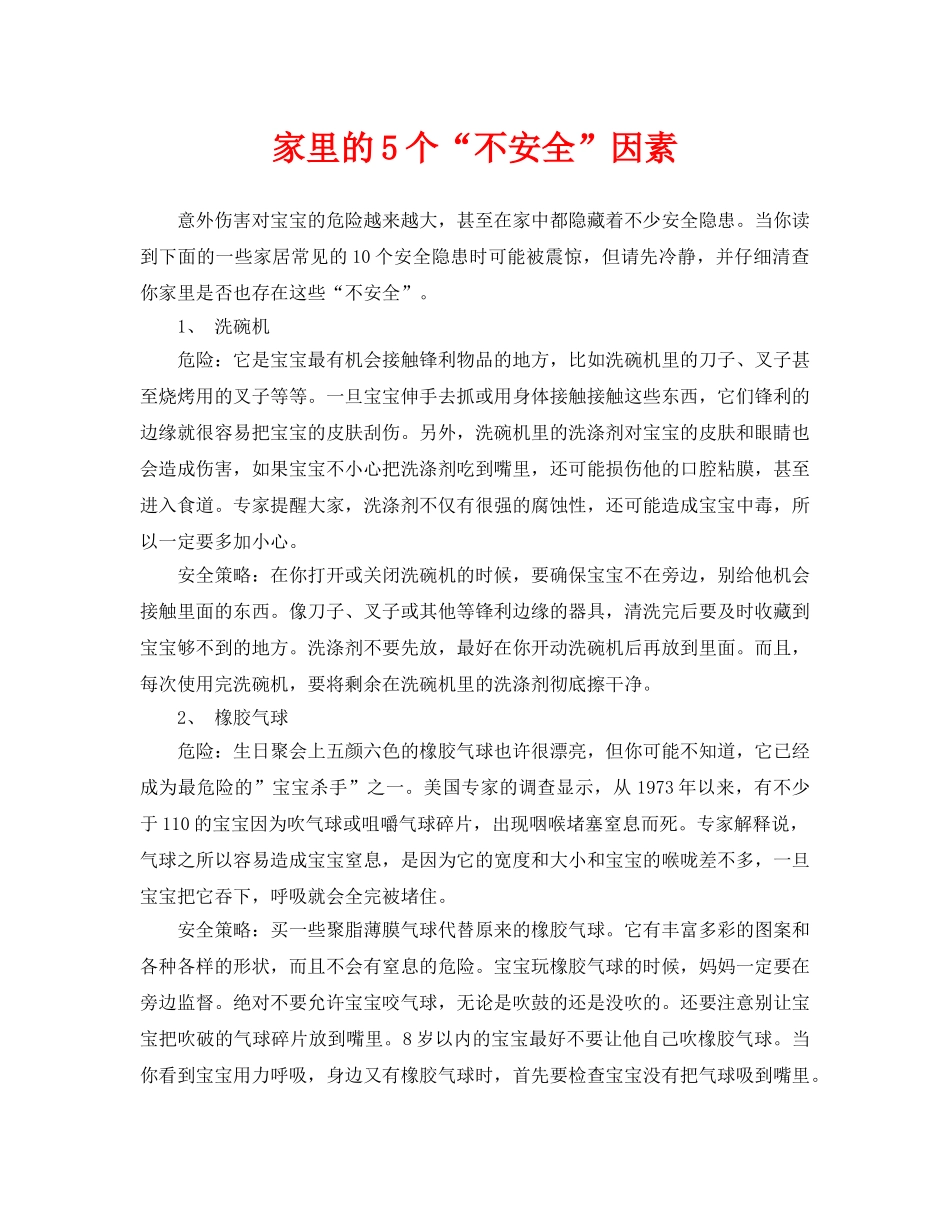 家里的5个“不安全”因素

意外伤害对宝宝的危险越来越大，甚至在家中都隐藏着不少安全隐患。当你读到下面的一些家居常见的10个安全隐患时可能被震惊，但请先冷静，并仔细清查你家里是否也存在这些“不安全”。

1、 洗碗机

危险：它是宝宝最有机会接触锋利物品的地方，比如洗碗机里的刀子、叉子甚至烧烤用的叉子等等。一旦宝宝伸手去抓或用身体接触接触这些东西，它们锋利的边缘就很容易把宝宝的皮肤刮伤。另外，洗碗机里的洗涤剂对宝宝的皮肤和眼睛也会造成伤害，如果宝宝不小心把洗涤剂吃到嘴里，还可能损伤他的口腔粘膜，甚至进入食道。专家提醒大家，洗涤剂不仅有很强的腐蚀性，还可能造成宝宝中毒，所以一定要多加小心。

安全策略：在你打开或关闭洗碗机的时候，要确保宝宝不在旁边，别给他机会接触里面的东西。像刀子、叉子或其他等锋利边缘的器具，清洗完后要及时收藏到宝宝够不到的地方。洗涤剂不要先放，最好在你开动洗碗机后再放到里面。而且，每次使用完洗碗机，要将剩余在洗碗机里的洗涤剂彻底擦干净。

2、 橡胶气球

危险：生日聚会上五颜六色的橡胶气球也许很漂亮，但你可能不知道，它已经成为最危险的”宝宝杀手”之一。美国专家的调查显示，从1973年以来，有不少于110的宝宝因为吹气球或咀嚼气球碎片，出现咽喉堵塞窒息而死。专家解释说，气球之所以容易造成宝宝窒息，是因为它的宽度和大小和宝宝的喉咙差不多，一旦宝宝把它吞下，呼吸就会全完被堵住。

安全策略：买一些聚脂薄膜气球代替原来的橡胶气球。它有丰富多彩的图案和各种各样的形状，而且不会有窒息的危险。宝宝玩橡胶气球的时候，妈妈一定要在旁边监督。绝对不要允许宝宝咬气球，无论是吹鼓的还是没吹的。还要注意别让宝宝把吹破的气球碎片放到嘴里。8岁以内的宝宝最好不要让他自己吹橡胶气球。当你看到宝宝用力呼吸，身边又有橡胶气球时，首先要检查宝宝没有把气球吸到嘴里。